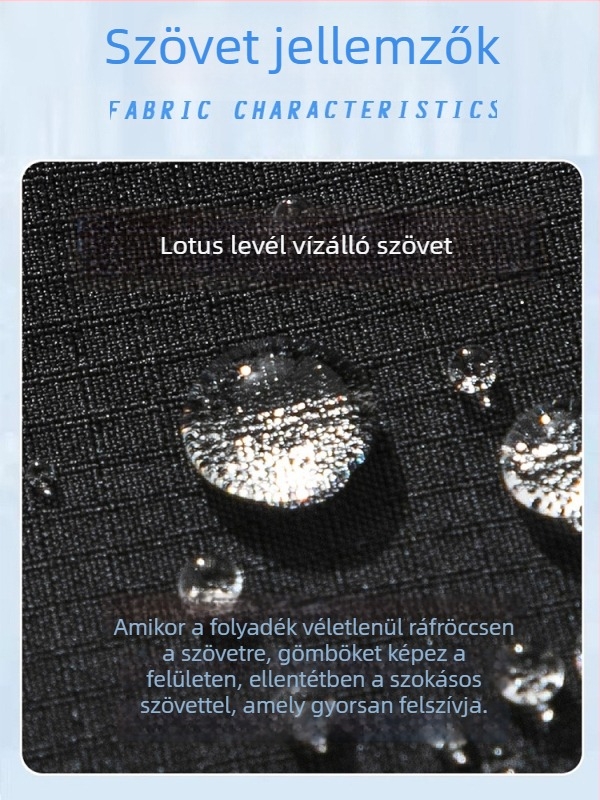 Szövet jellemzők

FABRIC CHARACTERISTICS

Lotus levél vízálló szövet

Amikor a folyadék véletlenül ráfröccsen a szövetre, gömböket képez a felületen, ellentétben a szokásos szövettel, amely gyorsan felszívja.